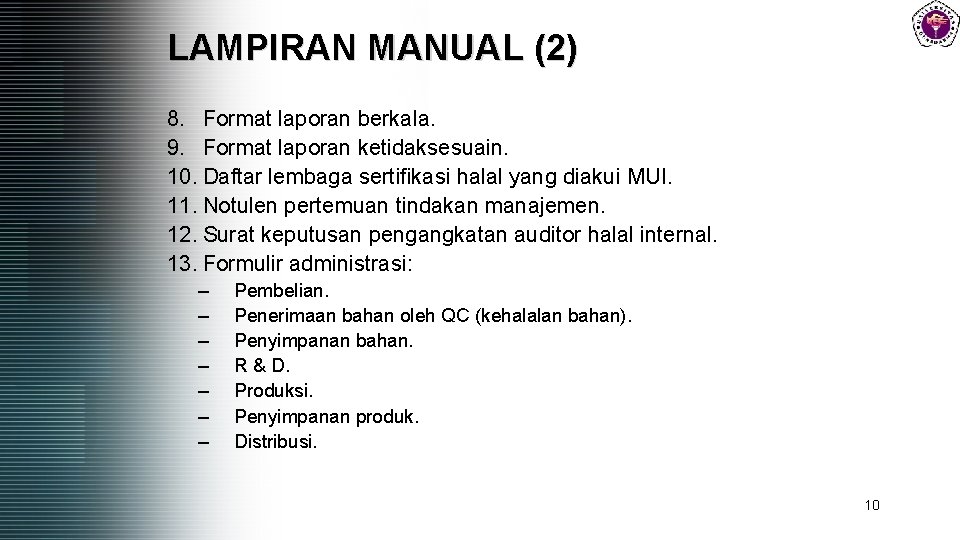 LAMPIRAN MANUAL (2)

8. Format laporan berkala.
9. Format laporan ketidaksesuain.
10. Daftar lembaga sertifikasi halal yang diakui MUI.
11. Notulen pertemuan tindakan manajemen.
12. Surat keputusan pengangkatan auditor halal internal.
13. Formulir administrasi:
– Pembelian.
– Penerimaan bahan oleh QC (kehalalan bahan).
– Penyimpanan bahan.
– R & D.
– Produksi.
– Penyimpanan produk.
– Distribusi.

10